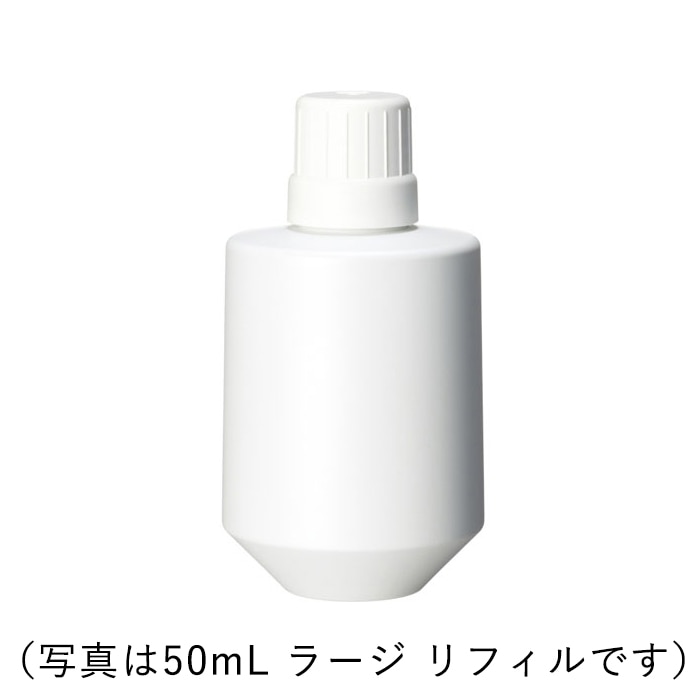 （写真は50mL ラージ リフィルです）